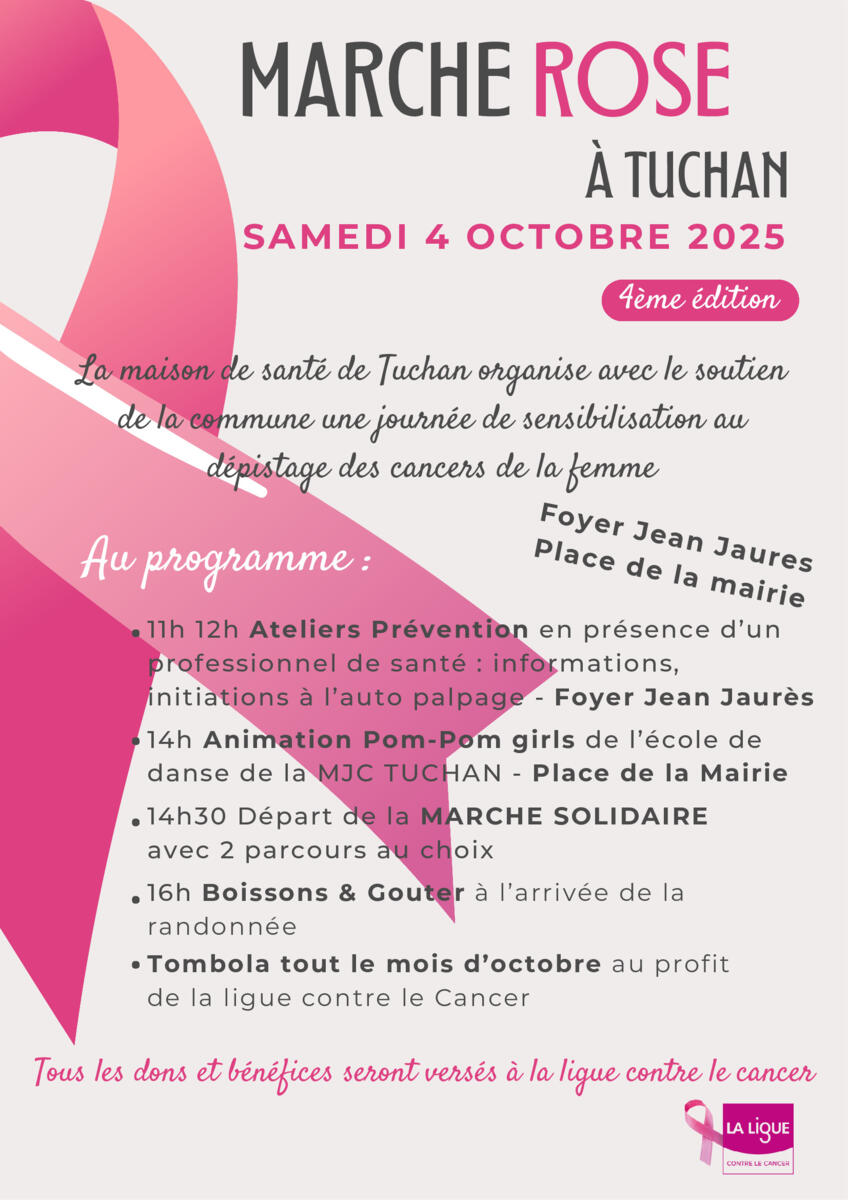 MARCHE ROSE
À TUCHAN
SAMEDI 4 OCTOBRE 2025

4ème édition

La maison de santé de Tuchan organise avec le soutien de la commune une journée de sensibilisation au dépistage des cancers de la femme

Foyer Jean Jaures
Place de la mairie

Au programme :

• 11h 12h Ateliers Prévention en présence d'un professionnel de santé : informations, initiations à l'auto palpage - Foyer Jean Jaurès
• 14h Animation Pom-Pom girls de l'école de danse de la MJC TUCHAN - Place de la Mairie
• 14h30 Départ de la MARCHE SOLIDAIRE avec 2 parcours au choix
• 16h Boissons & Gouter à l'arrivée de la randonnée
• Tombola tout le mois d'octobre au profit de la ligue contre le Cancer

Tous les dons et bénéfices seront versés à la ligue contre le cancer

LA LIGUE
CONTRE LE CANCER